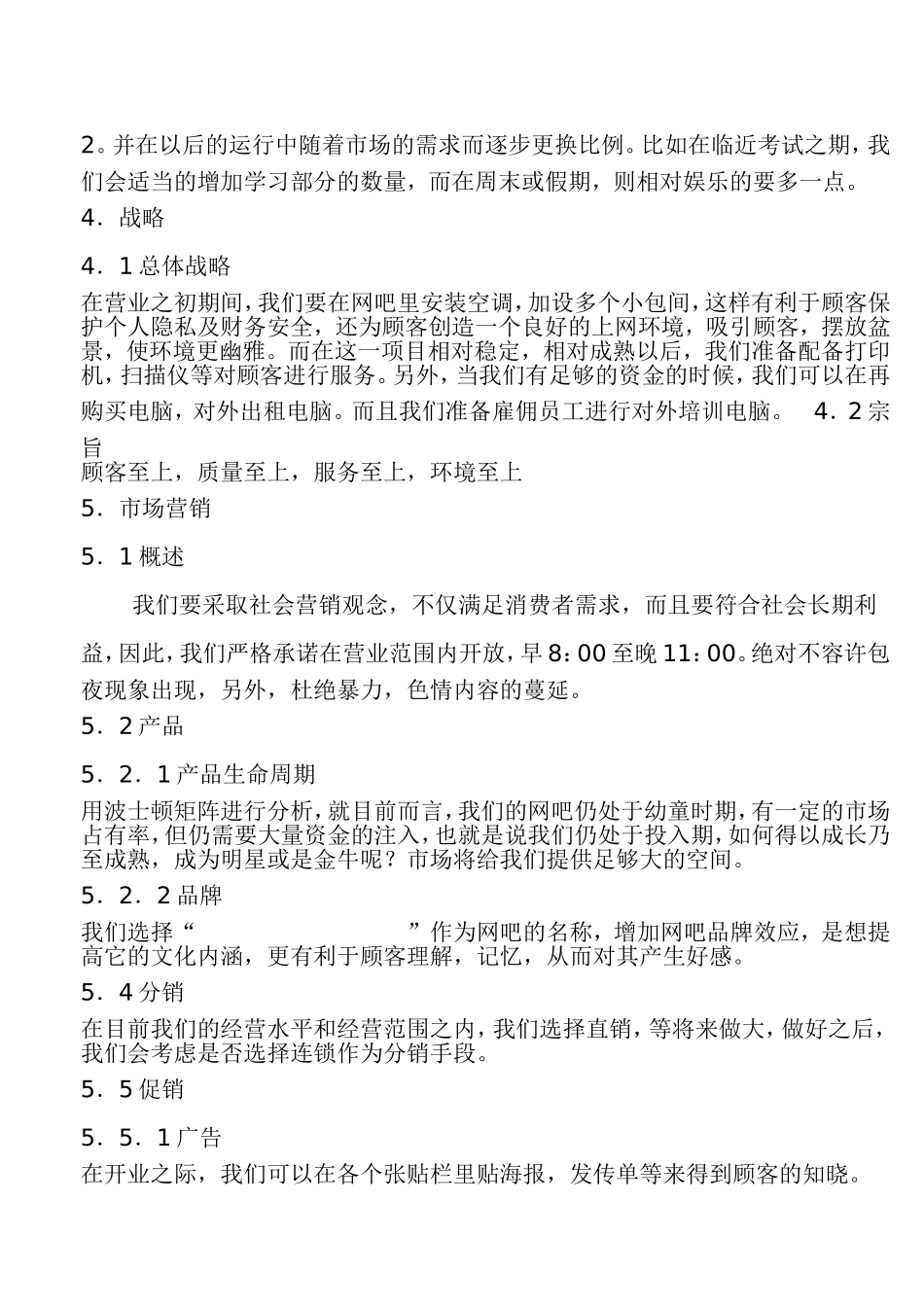 2。并在以后的运行中随着市场的需求而逐步更换比例。比如在临近考试之期，我们会适当的增加学习部分的数量，而在周末或假期，则相对娱乐的要多一点。

4．战略

4．1 总体战略

在营业之初期间，我们要在网吧里安装空调，加设多个小包间，这样有利于顾客保护个人隐私及财务安全，还为顾客创造一个良好的上网环境，吸引顾客，摆放盆景，使环境更幽雅。而在这一项目相对稳定，相对成熟以后，我们准备配备打印机，扫描仪等对顾客进行服务。另外，当我们有足够的资金的时候，我们可以在再购买电脑，对外出租电脑。而且我们准备雇佣员工进行对外培训电脑。 4．2 宗旨

顾客至上，质量至上，服务至上，环境至上

5．市场营销

5．1 概述

我们要采取社会营销观念，不仅满足消费者需求，而且要符合社会长期利益，因此，我们严格承诺在营业范围内开放，早 8：00 至晚 11：00。绝对不容许包夜现象出现，另外，杜绝暴力，色情内容的蔓延。

5．2 产品

5．2．1 产品生命周期

用波士顿矩阵进行分析，就目前而言，我们的网吧仍处于幼童时期，有一定的市场占有率，但仍需要大量资金的注入，也就是说我们仍处于投入期，如何得以成长乃至成熟，成为明星或是金牛呢？市场将给我们提供足够大的空间。

5．2．2 品牌

我们选择“ ”作为网吧的名称，增加网吧品牌效应，是想提高它的文化内涵，更有利于顾客理解，记忆，从而对其产生好感。

5．4 分销

在目前我们的经营水平和经营范围之内，我们选择直销，等将来做大，做好之后，我们会考虑是否选择连锁作为分销手段。

5．5 促销

5．5．1 广告

在开业之际，我们可以在各个张贴栏里贴海报，发传单等来得到顾客的知晓。